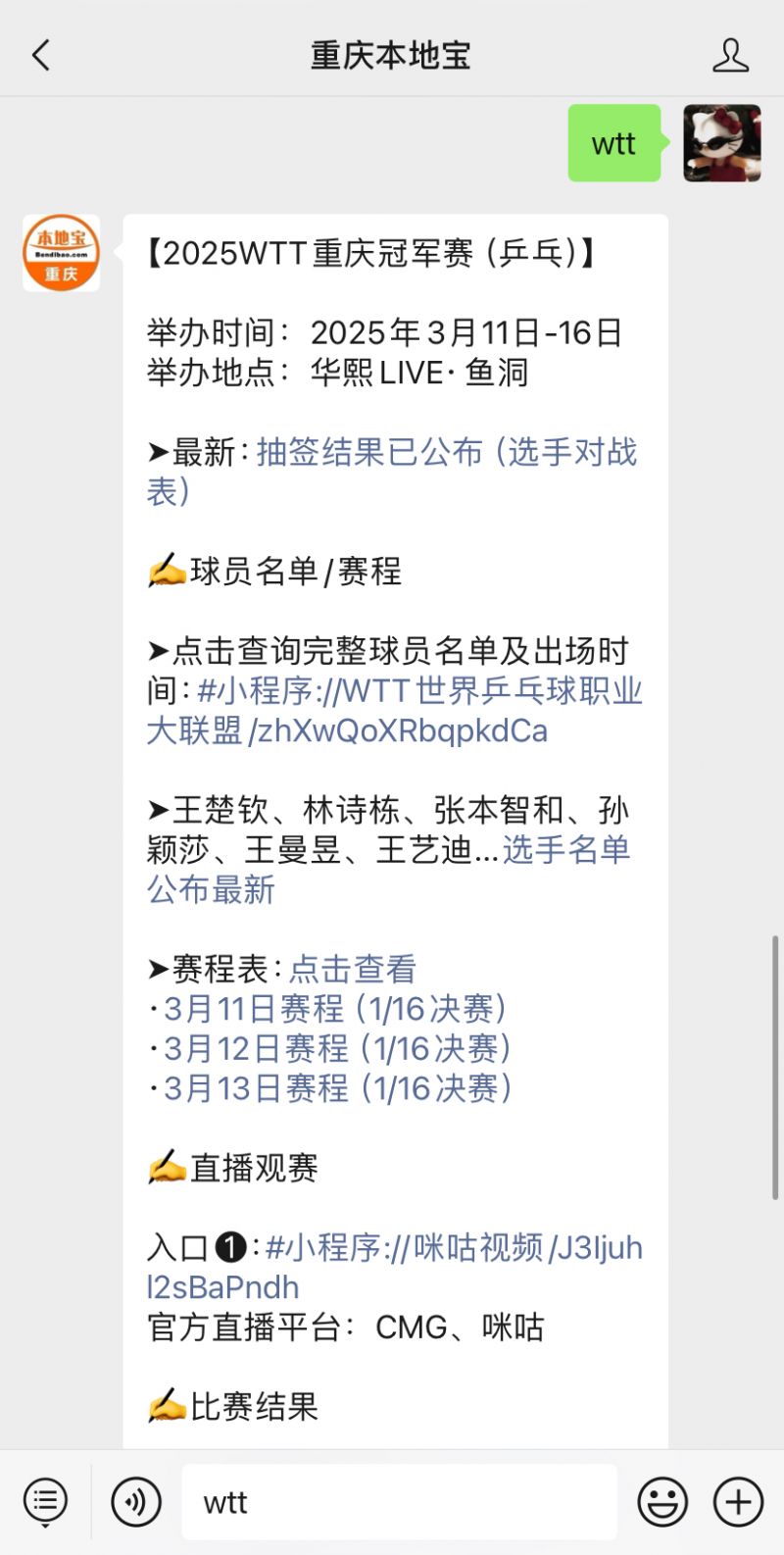 重庆本地宝

wtt

本地宝
Bendibao.com
重庆

【2025WTT重庆冠军赛（乒乓）】

举办时间：2025年3月11日-16日
举办地点：华熙LIVE·鱼洞

➤最新：抽签结果已公布（选手对战表）

✍球员名单/赛程

➤点击查询完整球员名单及出场时间：#小程序://WTT世界乒乓球职业大联盟/zhXwQoXRbqpkdCa

➤王楚钦、林诗栋、张本智和、孙颖莎、王曼昱、王艺迪...选手名单公布最新

➤赛程表：点击查看
·3月11日赛程（1/16决赛）
·3月12日赛程（1/16决赛）
·3月13日赛程（1/16决赛）

✍直播观赛

入口❶：#小程序://咪咕视频/J3Ijuhl2sBaPndh
官方直播平台：CMG、咪咕

✍比赛结果

wtt